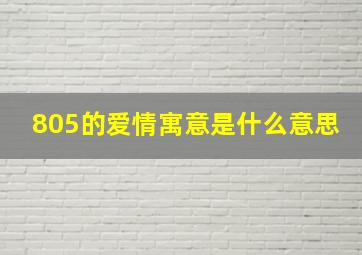 805的爱情寓意是什么意思